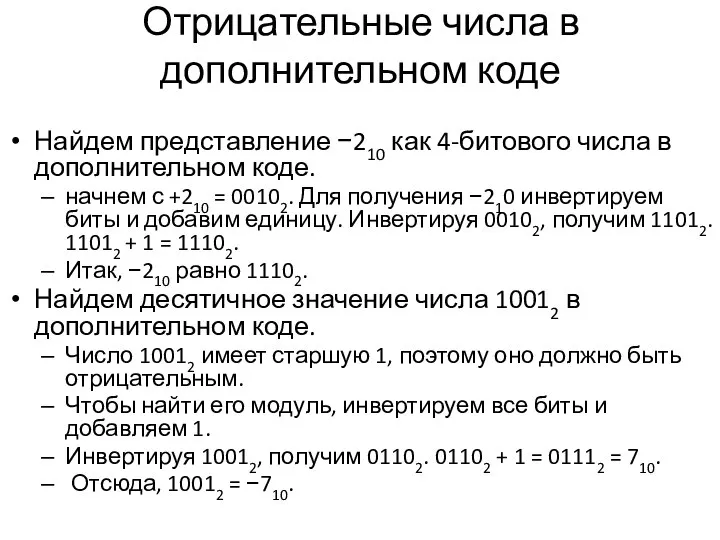 Отрицательные числа в дополнительном коде

• Найдем представление $-2_{10}$ как 4-битового числа в дополнительном коде.

– начнем с $+2_{10} = 0010_2$. Для получения $-2_10$ инвертируем биты и добавим единицу. Инвертируя $0010_2$, получим $1101_2$. $1101_2 + 1 = 1110_2$.

– Итак, $-2_{10}$ равно $1110_2$.

• Найдем десятичное значение числа $1001_2$ в дополнительном коде.

– Число $1001_2$ имеет старшую 1, поэтому оно должно быть отрицательным.

– Чтобы найти его модуль, инвертируем все биты и добавляем 1.

– Инвертируя $1001_2$, получим $0110_2$. $0110_2 + 1 = 0111_2 = 7_{10}$.

– Отсюда, $1001_2 = -7_{10}$.